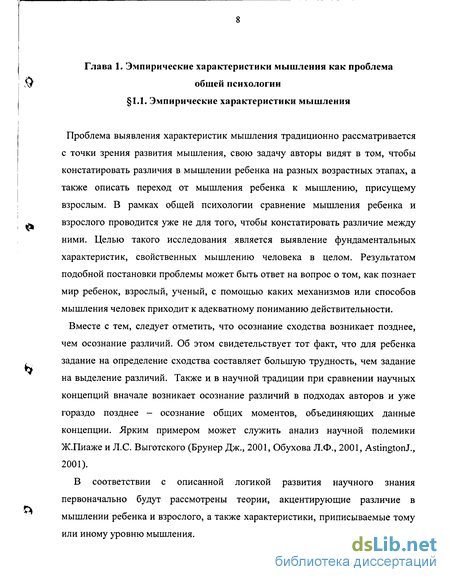 8

Глава 1. Эмпирические характеристики мышления как проблема общей психологии

§1.1. Эмпирические характеристики мышления

Проблема выявления характеристик мышления традиционно рассматривается с точки зрения развития мышления, свою задачу авторы видят в том, чтобы констатировать различия в мышлении ребенка на разных возрастных этапах, а также описать переход от мышления ребенка к мышлению, присущему взрослым. В рамках общей психологии сравнение мышления ребенка и взрослого проводится уже не для того, чтобы констатировать различие между ними. Целью такого исследования является выявление фундаментальных характеристик, свойственных мышлению человека в целом. Результатом подобной постановки проблемы может быть ответ на вопрос о том, как познает мир ребенок, взрослый, ученый, с помощью каких механизмов или способов мышления человек приходит к адекватному пониманию действительности.

Вместе с тем, следует отметить, что осознание сходства возникает позднее, чем осознание различий. Об этом свидетельствует тот факт, что для ребенка задание на определение сходства составляет большую трудность, чем задание на выделение различий. Также и в научной традиции при сравнении научных концепций вначале возникает осознание различий в подходах авторов и уже гораздо позднее – осознание общих моментов, объединяющих данные концепции. Ярким примером может служить анализ научной полемики Ж.Пиаже и Л.С. Выготского (Брунер Дж., 2001, Обухова Л.Ф., 2001, AstingtonJ., 2001).

В соответствии с описанной логикой развития научного знания первоначально будут рассмотрены теории, акцентирующие различие в мышлении ребенка и взрослого, а также характеристики, приписываемые тому или иному уровню мышления.

dsLib.net
библиотека диссертаций